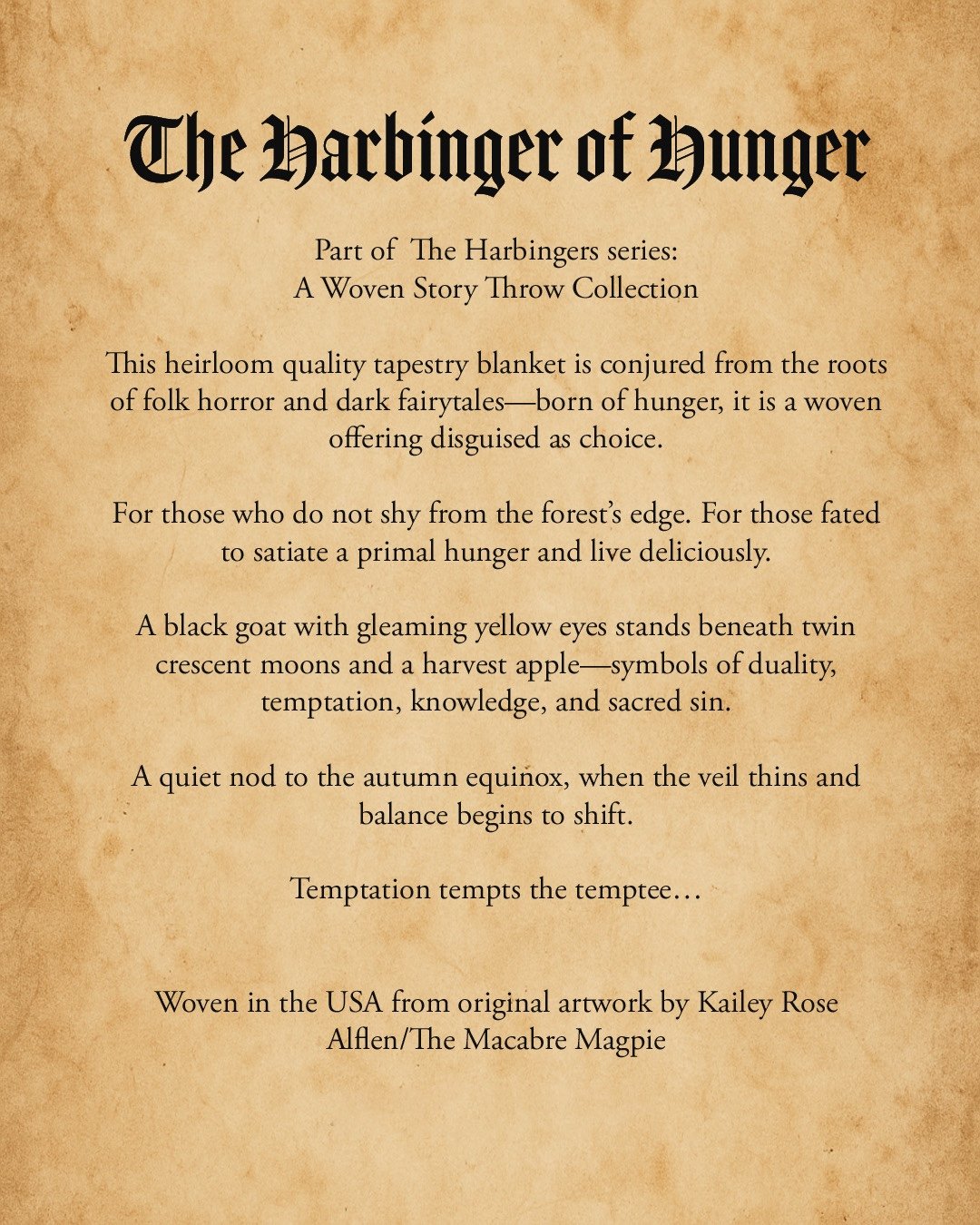 The Harbinger of Hunger

Part of The Harbingers series:
A Woven Story Throw Collection

This heirloom quality tapestry blanket is conjured from the roots of folk horror and dark fairytales—born of hunger, it is a woven offering disguised as choice.

For those who do not shy from the forest's edge. For those fated to satiate a primal hunger and live deliciously.

A black goat with gleaming yellow eyes stands beneath twin crescent moons and a harvest apple—symbols of duality, temptation, knowledge, and sacred sin.

A quiet nod to the autumn equinox, when the veil thins and balance begins to shift.

Temptation tempts the temptee…

Woven in the USA from original artwork by Kailey Rose Alflen/The Macabre Magpie